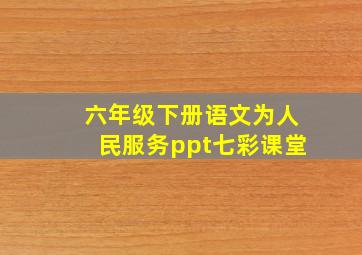 六年级下册语文为人民服务ppt七彩课堂